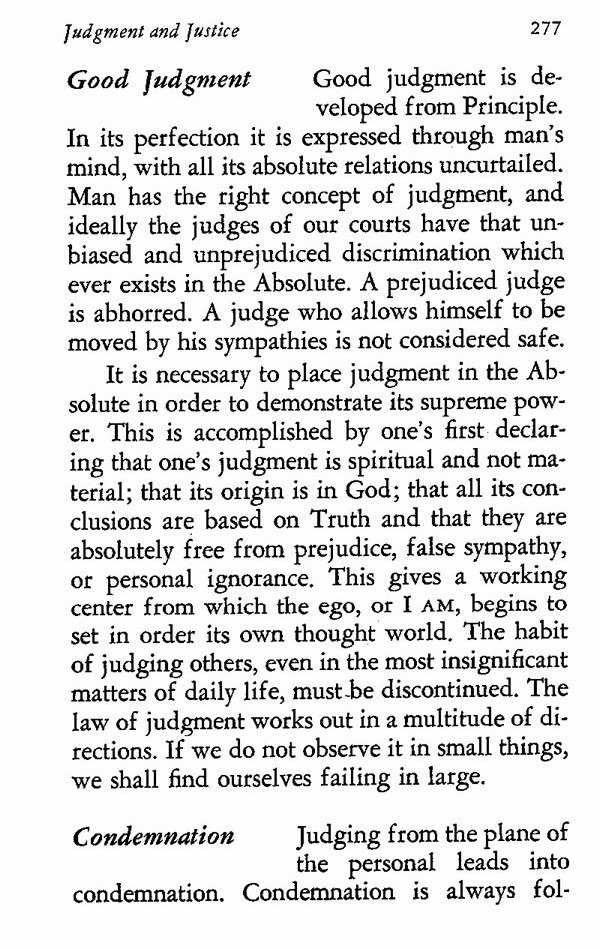 Judgment and Justice 277

Good Judgment Good judgment is developed from Principle. In its perfection it is expressed through man's mind, with all its absolute relations uncurtailed. Man has the right concept of judgment, and ideally the judges of our courts have that unbiased and unprejudiced discrimination which ever exists in the Absolute. A prejudiced judge is abhorred. A judge who allows himself to be moved by his sympathies is not considered safe.

It is necessary to place judgment in the Absolute in order to demonstrate its supreme power. This is accomplished by one's first declaring that one's judgment is spiritual and not material; that its origin is in God; that all its conclusions are based on Truth and that they are absolutely free from prejudice, false sympathy, or personal ignorance. This gives a working center from which the ego, or I AM, begins to set in order its own thought world. The habit of judging others, even in the most insignificant matters of daily life, must be discontinued. The law of judgment works out in a multitude of directions. If we do not observe it in small things, we shall find ourselves failing in large.

Condemnation Judging from the plane of the personal leads into condemnation. Condemnation is always fol-